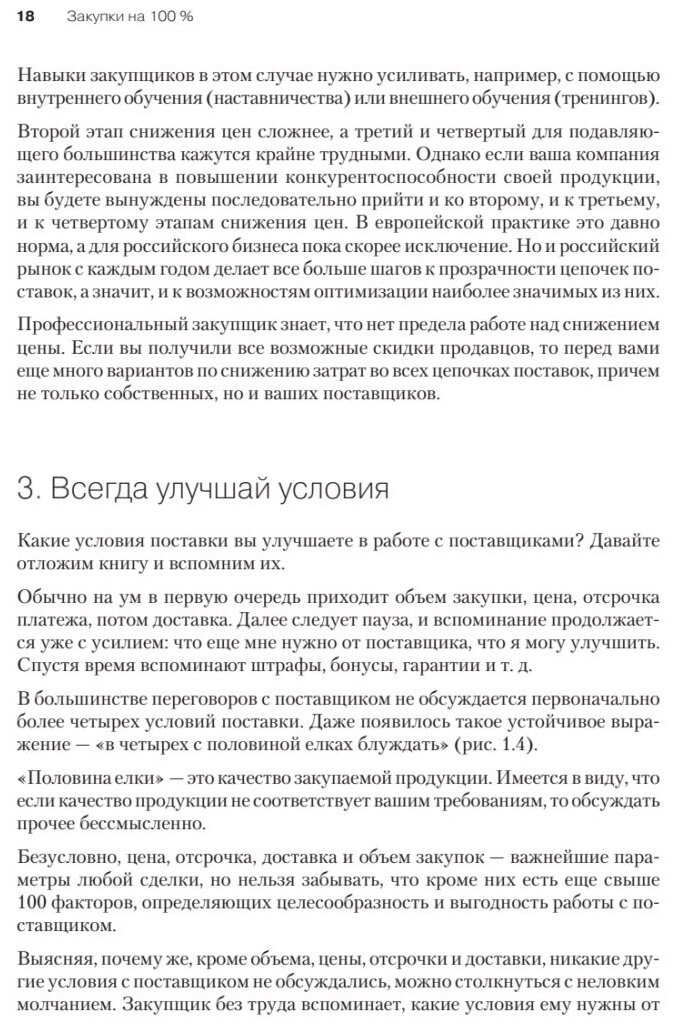 18 Закупки на 100 %

Навыки закупщиков в этом случае нужно усиливать, например, с помощью внутреннего обучения (наставничества) или внешнего обучения (тренингов).

Второй этап снижения цен сложнее, а третий и четвертый для подавляющего большинства кажутся крайне трудными. Однако если ваша компания заинтересована в повышении конкурентоспособности своей продукции, вы будете вынуждены последовательно прийти и ко второму, и к третьему, и к четвертому этапам снижения цен. В европейской практике это давно норма, а для российского бизнеса пока скорее исключение. Но и российский рынок с каждым годом делает все больше шагов к прозрачности цепочек поставок, а значит, и к возможностям оптимизации наиболее значимых из них.

Профессиональный закупщик знает, что нет предела работе над снижением цены. Если вы получили все возможные скидки продавцов, то перед вами еще много вариантов по снижению затрат во всех цепочках поставок, причем не только собственных, но и ваших поставщиков.

3. Всегда улучшай условия

Какие условия поставки вы улучшаете в работе с поставщиками? Давайте отложим книгу и вспомним их.

Обычно на ум в первую очередь приходит объем закупки, цена, отсрочка платежа, потом доставка. Далее следует пауза, и вспоминание продолжается уже с усилием: что еще мне нужно от поставщика, что я могу улучшить. Спустя время вспоминают штрафы, бонусы, гарантии и т. д.

В большинстве переговоров с поставщиком не обсуждается первоначально более четырех условий поставки. Даже появилось такое устойчивое выражение — «в четырех с половиной елках блуждать» (рис. 1.4).

«Половина елки» — это качество закупаемой продукции. Имеется в виду, что если качество продукции не соответствует вашим требованиям, то обсуждать прочее бессмысленно.

Безусловно, цена, отсрочка, доставка и объем закупок — важнейшие параметры любой сделки, но нельзя забывать, что кроме них есть еще свыше 100 факторов, определяющих целесообразность и выгодность работы с поставщиком.

Выясняя, почему же, кроме объема, цены, отсрочки и доставки, никакие другие условия с поставщиком не обсуждались, можно столкнуться с неловким молчанием. Закупщик без труда вспоминает, какие условия ему нужны от